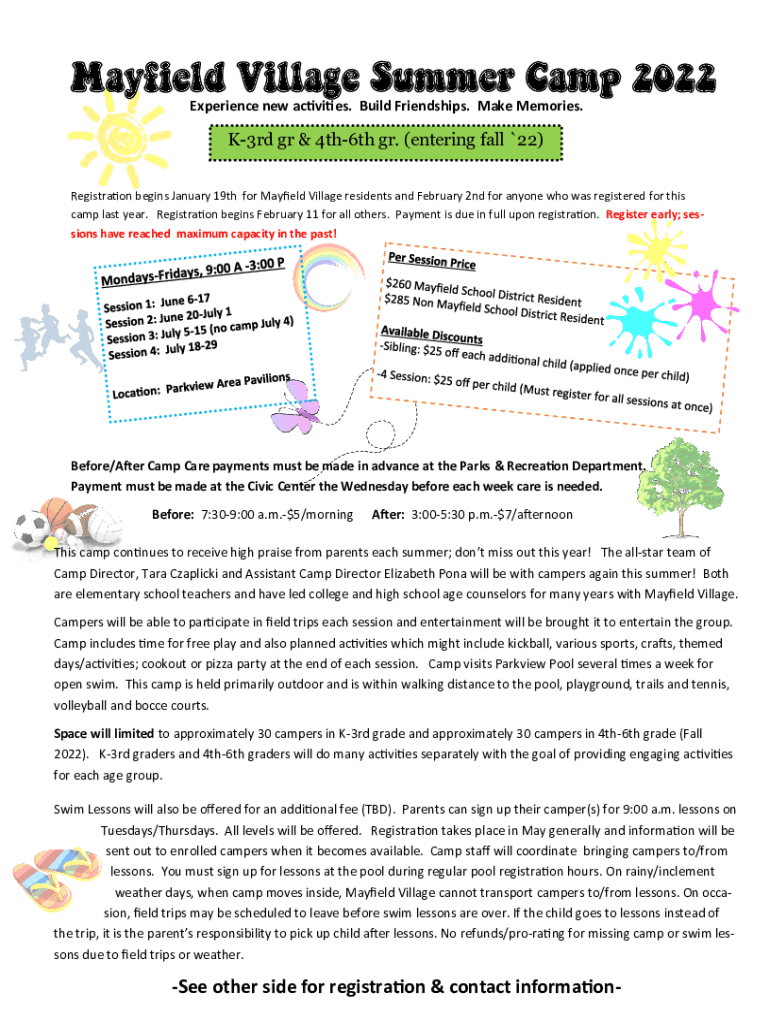 Mayfield Village Summer Camp 2022

Experience new activities. Build Friendships. Make Memories.

K-3rd gr & 4th-6th gr. (entering fall `22)

Registration begins January 19th for Mayfield Village residents and February 2nd for anyone who was registered for this camp last year. Registration begins February 11 for all others. Payment is due in full upon registration. Register early; sessions have reached maximum capacity in the past!

Mondays-Fridays, 9:00 A -3:00 P

Session 1: June 6-17
Session 2: June 20-July 1
Session 3: July 5-15 (no camp July 4)
Session 4: July 18-29

Location: Parkview Area Pavilions

Per Session Price

$260 Mayfield School District Resident
$285 Non Mayfield School District Resident

Available Discounts

-Sibling: $25 off each additional child (applied once per child)

-4 Session: $25 off per child (Must register for all sessions at once)

Before/After Camp Care payments must be made in advance at the Parks & Recreation Department. Payment must be made at the Civic Center the Wednesday before each week care is needed.

Before: 7:30-9:00 a.m.-$5/morning After: 3:00-5:30 p.m.-$7/afternoon

This camp continues to receive high praise from parents each summer; don't miss out this year! The all-star team of Camp Director, Tara Czaplicki and Assistant Camp Director Elizabeth Pona will be with campers again this summer! Both are elementary school teachers and have led college and high school age counselors for many years with Mayfield Village.

Campers will be able to participate in field trips each session and entertainment will be brought it to entertain the group. Camp includes time for free play and also planned activities which might include kickball, various sports, crafts, themed days/activities; cookout or pizza party at the end of each session. Camp visits Parkview Pool several times a week for open swim. This camp is held primarily outdoor and is within walking distance to the pool, playground, trails and tennis, volleyball and bocce courts.

Space will limited to approximately 30 campers in K-3rd grade and approximately 30 campers in 4th-6th grade (Fall 2022). K-3rd graders and 4th-6th graders will do many activities separately with the goal of providing engaging activities for each age group.

Swim Lessons will also be offered for an additional fee (TBD). Parents can sign up their camper(s) for 9:00 a.m. lessons on Tuesdays/Thursdays. All levels will be offered. Registration takes place in May generally and information will be sent out to enrolled campers when it becomes available. Camp staff will coordinate bringing campers to/from lessons. You must sign up for lessons at the pool during regular pool registration hours. On rainy/inclement weather days, when camp moves inside, Mayfield Village cannot transport campers to/from lessons. On occasion, field trips may be scheduled to leave before swim lessons are over. If the child goes to lessons instead of the trip, it is the parent's responsibility to pick up child after lessons. No refunds/pro-rating for missing camp or swim lessons due to field trips or weather.

-See other side for registration & contact information-